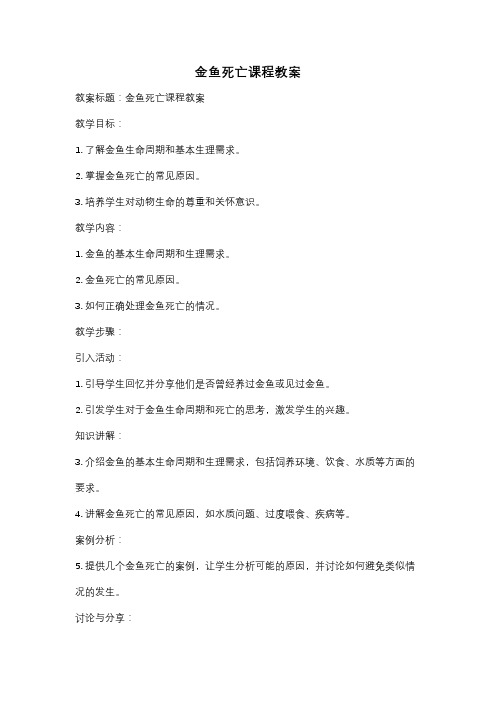 金鱼死亡课程教案

教案标题：金鱼死亡课程教案

教学目标：

1. 了解金鱼生命周期和基本生理需求。

2. 掌握金鱼死亡的常见原因。

3. 培养学生对动物生命的尊重和关怀意识。

教学内容：

1. 金鱼的基本生命周期和生理需求。

2. 金鱼死亡的常见原因。

3. 如何正确处理金鱼死亡的情况。

教学步骤：

引入活动：

1. 引导学生回忆并分享他们是否曾经养过金鱼或见过金鱼。

2. 引发学生对于金鱼生命周期和死亡的思考，激发学生的兴趣。

知识讲解：

3. 介绍金鱼的基本生命周期和生理需求，包括饲养环境、饮食、水质等方面的要求。

4. 讲解金鱼死亡的常见原因，如水质问题、过度喂食、疾病等。

案例分析：

5. 提供几个金鱼死亡的案例，让学生分析可能的原因，并讨论如何避免类似情况的发生。

讨论与分享：